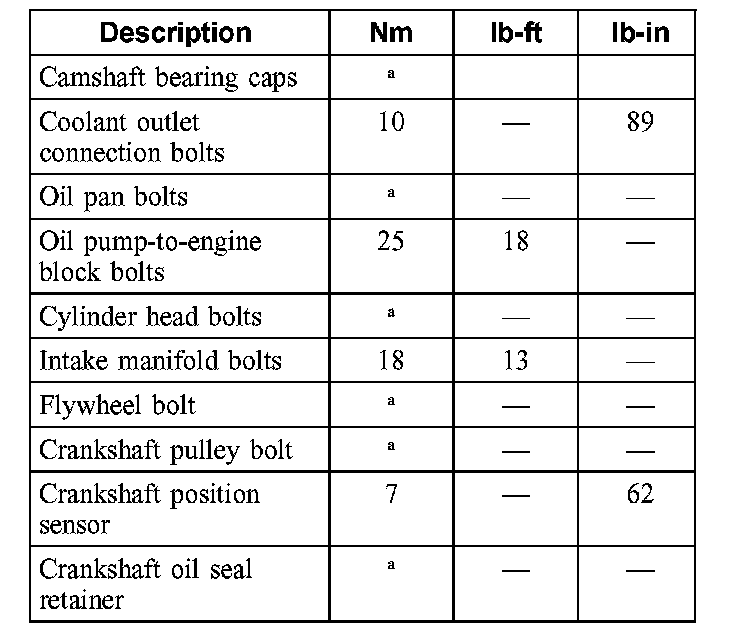 | Description | Nm | lb-ft | lb-in |
|---|---|---|---|
| Camshaft bearing caps | $^{a}$ | | |
| Coolant outlet connection bolts | 10 | — | 89 |
| Oil pan bolts | $^{a}$ | — | — |
| Oil pump-to-engine block bolts | 25 | 18 | — |
| Cylinder head bolts | $^{a}$ | — | — |
| Intake manifold bolts | 18 | 13 | — |
| Flywheel bolt | $^{a}$ | — | — |
| Crankshaft pulley bolt | $^{a}$ | — | — |
| Crankshaft position sensor | 7 | — | 62 |
| Crankshaft oil seal retainer | $^{a}$ | — | — |